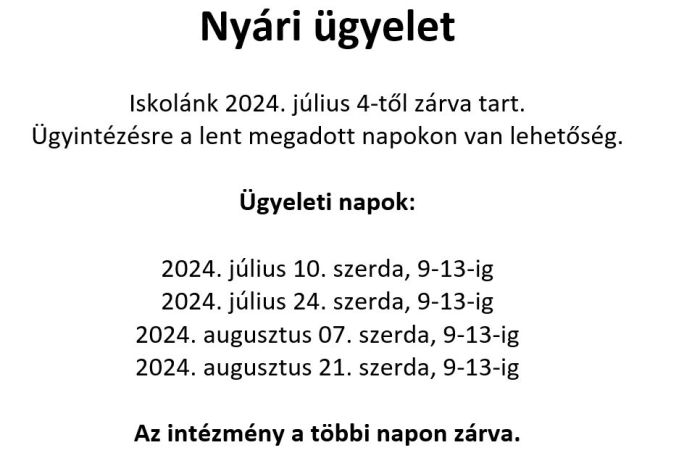 Nyári ügyelet

Iskolánk 2024. július 4-től zárva tart.
Ügyintézésre a lent megadott napokon van lehetőség.

Ügyeleti napok:

2024. július 10. szerda, 9-13-ig
2024. július 24. szerda, 9-13-ig
2024. augusztus 07. szerda, 9-13-ig
2024. augusztus 21. szerda, 9-13-ig

Az intézmény a többi napon zárva.